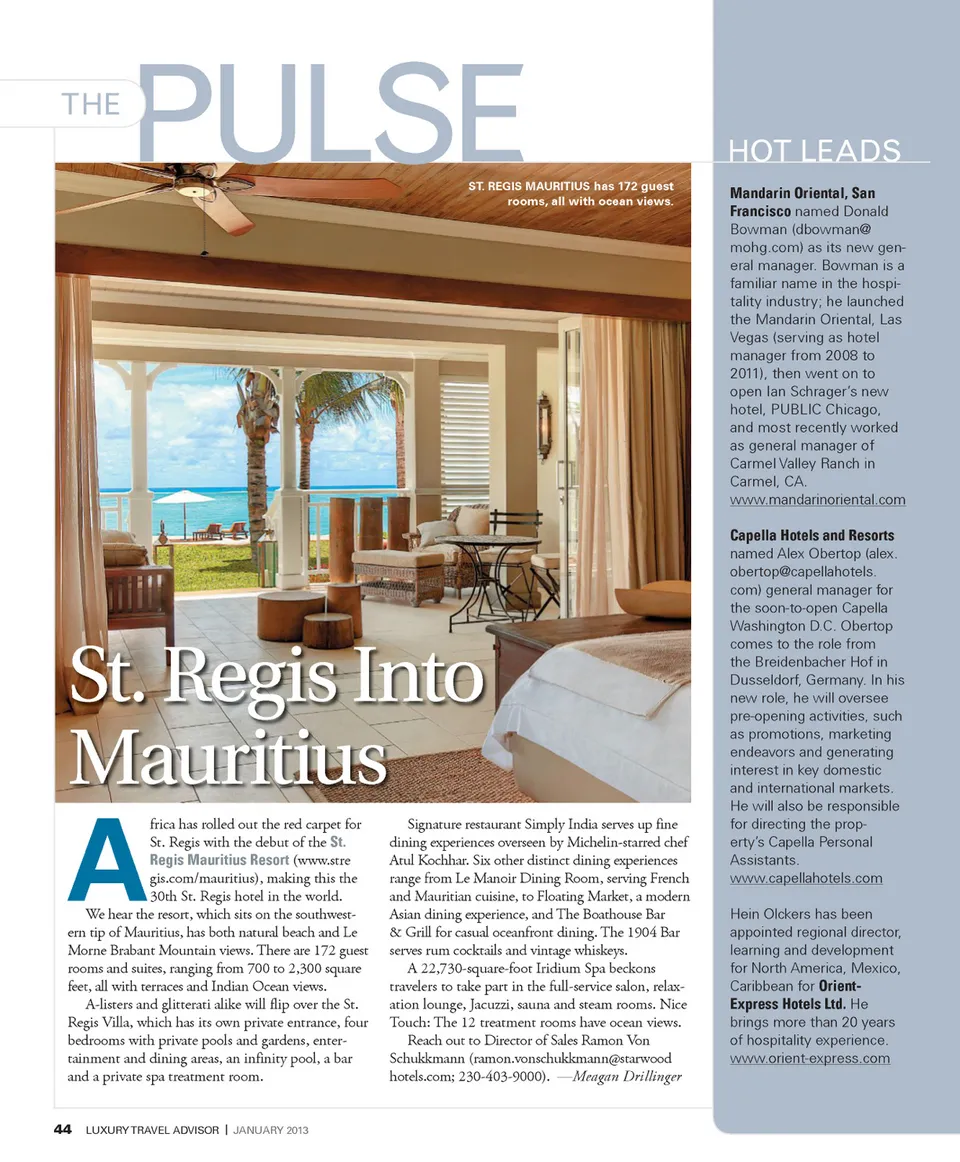 THE PULSE

ST. REGIS MAURITIUS has 172 guest rooms, all with ocean views.

St. Regis Into Mauritius

Africa has rolled out the red carpet for St. Regis with the debut of the St. Regis Mauritius Resort (www.stregis.com/mauritius), making this the 30th St. Regis hotel in the world.

We hear the resort, which sits on the southwestern tip of Mauritius, has both natural beach and Le Morne Brabant Mountain views. There are 172 guest rooms and suites, ranging from 700 to 2,300 square feet, all with terraces and Indian Ocean views.

A-listers and glitterati alike will flip over the St. Regis Villa, which has its own private entrance, four bedrooms with private pools and gardens, entertainment and dining areas, an infinity pool, a bar and a private spa treatment room.

Signature restaurant Simply India serves up fine dining experiences overseen by Michelin-starred chef Atul Kochhar. Six other distinct dining experiences range from Le Manoir Dining Room, serving French and Mauritian cuisine, to Floating Market, a modern Asian dining experience, and The Boathouse Bar & Grill for casual oceanfront dining. The 1904 Bar serves rum cocktails and vintage whiskeys.

A 22,730-square-foot Iridium Spa beckons travelers to take part in the full-service salon, relaxation lounge, Jacuzzi, sauna and steam rooms. Nice Touch: The 12 treatment rooms have ocean views.

Reach out to Director of Sales Ramon Von Schukkmann (ramon.vonschukkmann@starwoodhotels.com; 230-403-9000). —Meagan Drillinger

HOT LEADS

Mandarin Oriental, San Francisco named Donald Bowman (dbowman@mohg.com) as its new general manager. Bowman is a familiar name in the hospitality industry; he launched the Mandarin Oriental, Las Vegas (serving as hotel manager from 2008 to 2011), then went on to open Ian Schrager's new hotel, PUBLIC Chicago, and most recently worked as general manager of Carmel Valley Ranch in Carmel, CA. www.mandarinoriental.com

Capella Hotels and Resorts named Alex Obertop (alex.obertop@capellahotels.com) general manager for the soon-to-open Capella Washington D.C. Obertop comes to the role from the Breidenbacher Hof in Dusseldorf, Germany. In his new role, he will oversee pre-opening activities, such as promotions, marketing endeavors and generating interest in key domestic and international markets. He will also be responsible for directing the property's Capella Personal Assistants. www.capellahotels.com

Hein Olckers has been appointed regional director, learning and development for North America, Mexico, Caribbean for Orient-Express Hotels Ltd. He brings more than 20 years of hospitality experience. www.orient-express.com

44 LUXURY TRAVEL ADVISOR | JANUARY 2013